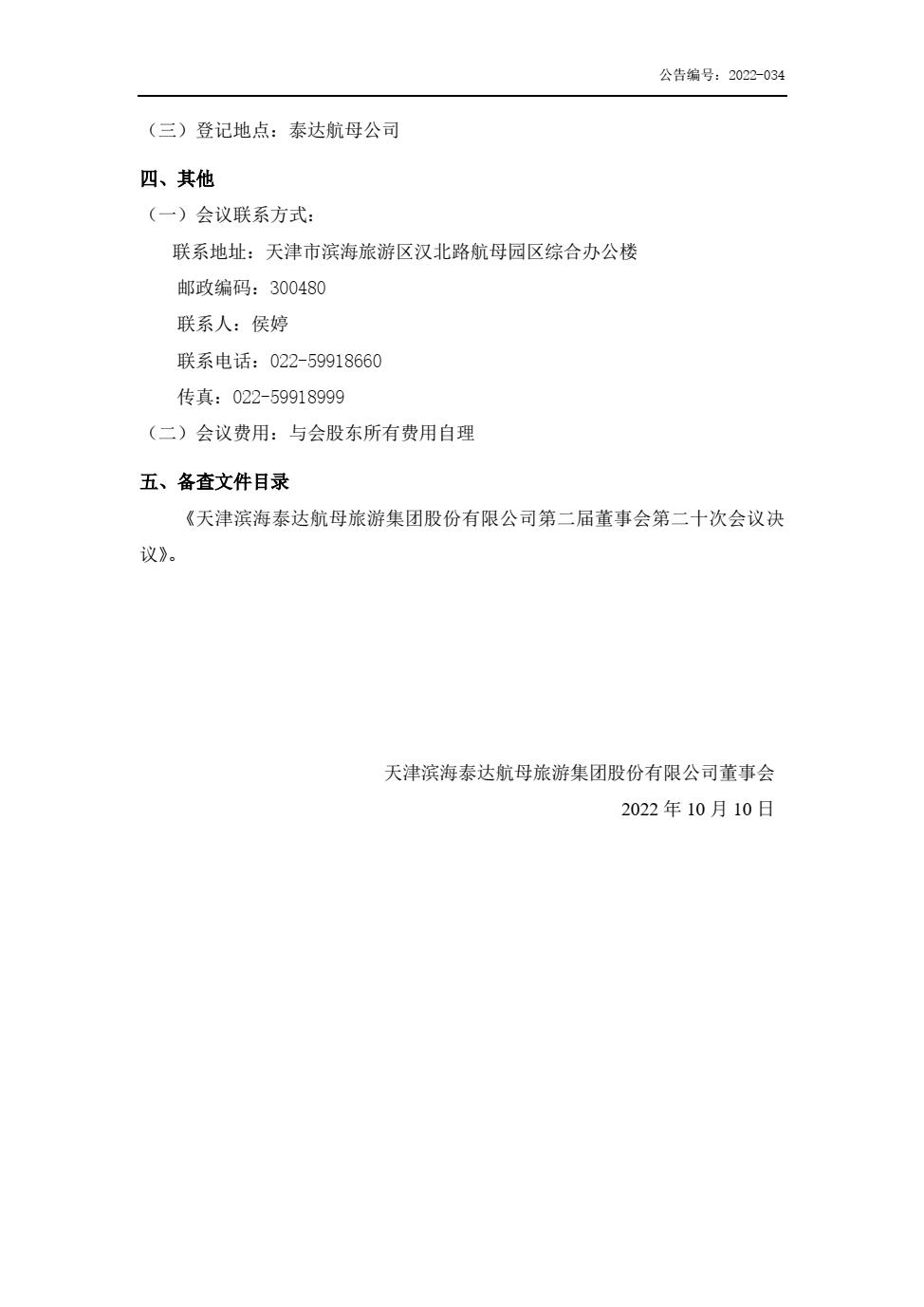 公告编号：2022-034

（三）登记地点：泰达航母公司

四、其他

（一）会议联系方式：

联系地址：天津市滨海旅游区汉北路航母园区综合办公楼

邮政编码：300480

联系人：侯婷

联系电话：022-59918660

传真：022-59918999

（二）会议费用：与会股东所有费用自理

五、备查文件目录

《天津滨海泰达航母旅游集团股份有限公司第二届董事会第二十次会议决议》。

天津滨海泰达航母旅游集团股份有限公司董事会

2022 年 10 月 10 日